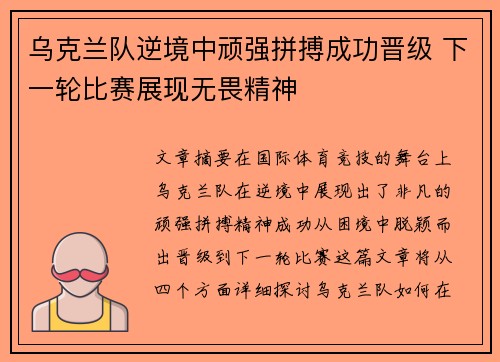 乌克兰队逆境中顽强拼搏成功晋级 下一轮比赛展现无畏精神

文章摘要在国际体育竞技的舞台上乌克兰队在逆境中展现出了非凡的顽强拼搏精神成功从困境中脱颖而出晋级到下一轮比赛这篇文章将从四个方面详细探讨乌克兰队如何在